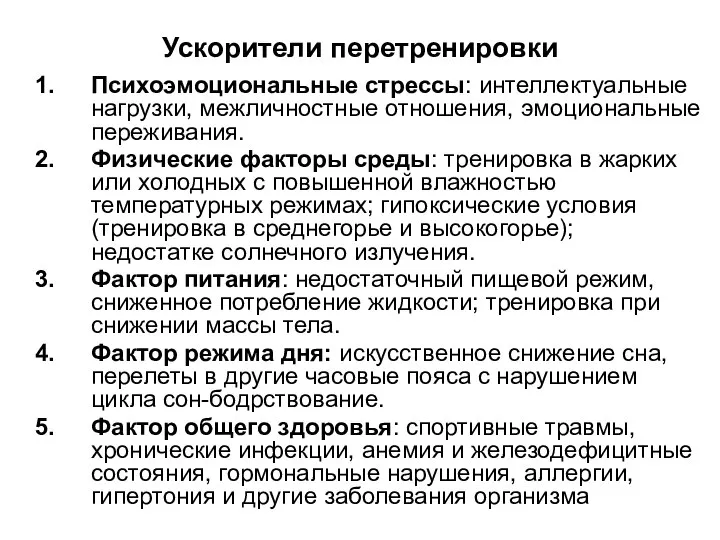 Ускорители перетренировки

1. Психоэмоциональные стрессы: интеллектуальные нагрузки, межличностные отношения, эмоциональные переживания.

2. Физические факторы среды: тренировка в жарких или холодных с повышенной влажностью температурных режимах; гипоксические условия (тренировка в среднегорье и высокогорье); недостатке солнечного излучения.

3. Фактор питания: недостаточный пищевой режим, сниженное потребление жидкости; тренировка при снижении массы тела.

4. Фактор режима дня: искусственное снижение сна, перелеты в другие часовые пояса с нарушением цикла сон-бодрствование.

5. Фактор общего здоровья: спортивные травмы, хронические инфекции, анемия и железодефицитные состояния, гормональные нарушения, аллергии, гипертония и другие заболевания организма